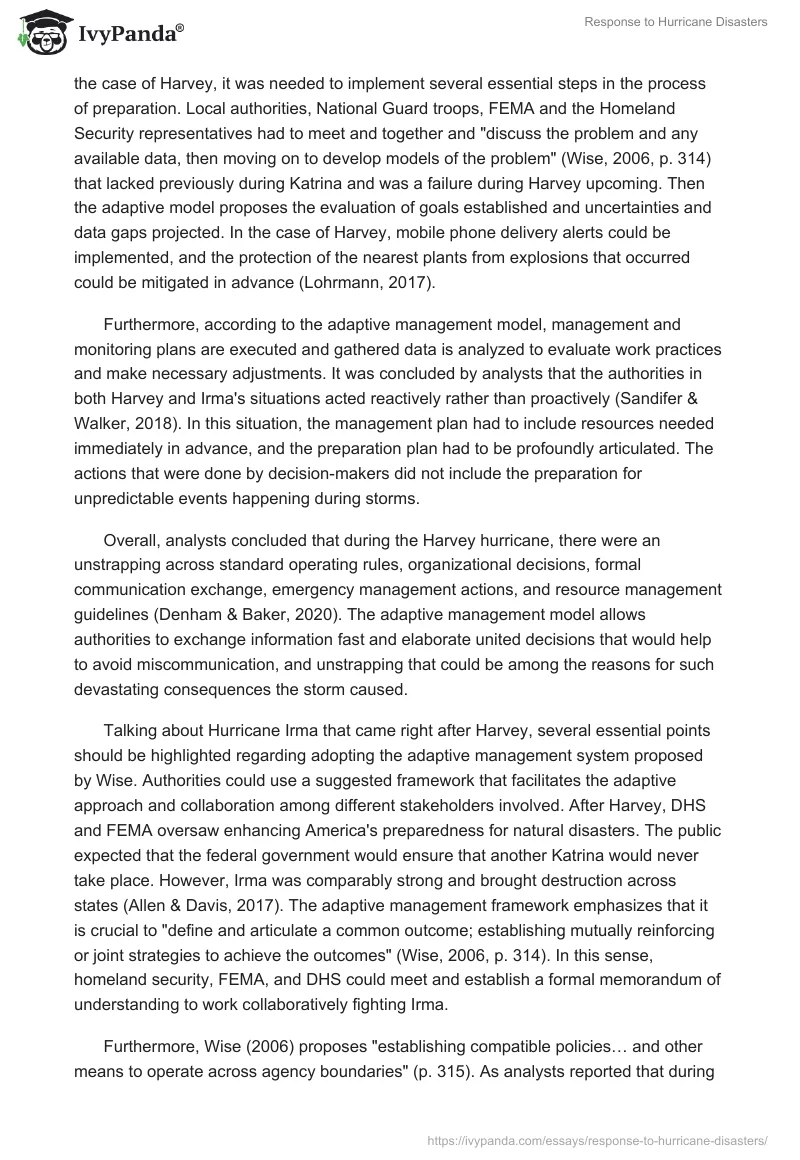 IvyPanda®

Response to Hurricane Disasters

the case of Harvey, it was needed to implement several essential steps in the process of preparation. Local authorities, National Guard troops, FEMA and the Homeland Security representatives had to meet and together and "discuss the problem and any available data, then moving on to develop models of the problem" (Wise, 2006, p. 314) that lacked previously during Katrina and was a failure during Harvey upcoming. Then the adaptive model proposes the evaluation of goals established and uncertainties and data gaps projected. In the case of Harvey, mobile phone delivery alerts could be implemented, and the protection of the nearest plants from explosions that occurred could be mitigated in advance (Lohrmann, 2017).

Furthermore, according to the adaptive management model, management and monitoring plans are executed and gathered data is analyzed to evaluate work practices and make necessary adjustments. It was concluded by analysts that the authorities in both Harvey and Irma's situations acted reactively rather than proactively (Sandifer & Walker, 2018). In this situation, the management plan had to include resources needed immediately in advance, and the preparation plan had to be profoundly articulated. The actions that were done by decision-makers did not include the preparation for unpredictable events happening during storms.

Overall, analysts concluded that during the Harvey hurricane, there were an unstrapping across standard operating rules, organizational decisions, formal communication exchange, emergency management actions, and resource management guidelines (Denham & Baker, 2020). The adaptive management model allows authorities to exchange information fast and elaborate united decisions that would help to avoid miscommunication, and unstrapping that could be among the reasons for such devastating consequences the storm caused.

Talking about Hurricane Irma that came right after Harvey, several essential points should be highlighted regarding adopting the adaptive management system proposed by Wise. Authorities could use a suggested framework that facilitates the adaptive approach and collaboration among different stakeholders involved. After Harvey, DHS and FEMA oversaw enhancing America's preparedness for natural disasters. The public expected that the federal government would ensure that another Katrina would never take place. However, Irma was comparably strong and brought destruction across states (Allen & Davis, 2017). The adaptive management framework emphasizes that it is crucial to "define and articulate a common outcome; establishing mutually reinforcing or joint strategies to achieve the outcomes" (Wise, 2006, p. 314). In this sense, homeland security, FEMA, and DHS could meet and establish a formal memorandum of understanding to work collaboratively fighting Irma.

Furthermore, Wise (2006) proposes "establishing compatible policies… and other means to operate across agency boundaries" (p. 315). As analysts reported that during

https://ivypanda.com/essays/response-to-hurricane-disasters/